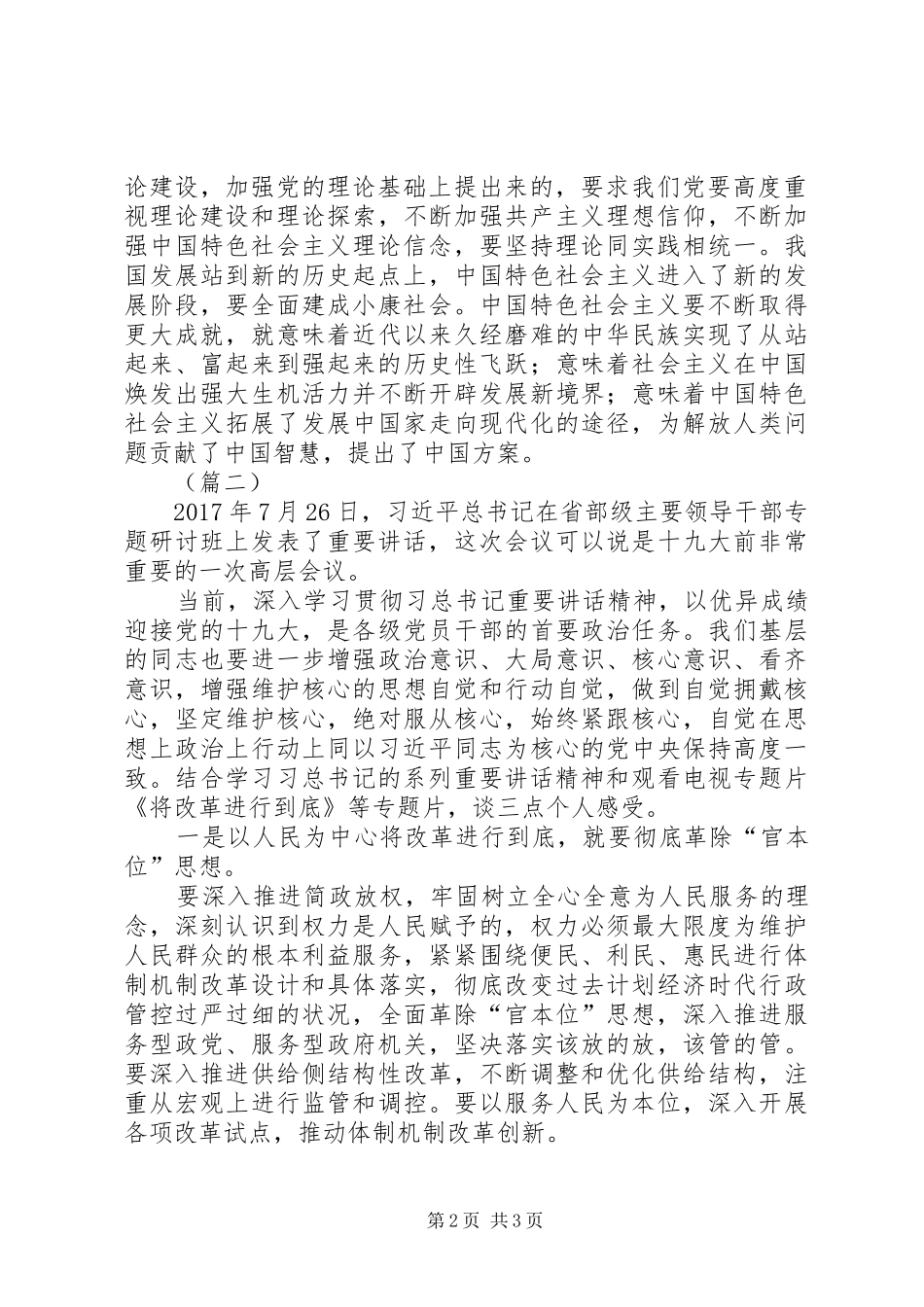 论建设，加强党的理论基础上提出来的，要求我们党要高度重视理论建设和理论探索，不断加强共产主义理想信仰，不断加强中国特色社会主义理论信念，要坚持理论同实践相统一。我国发展站到新的历史起点上，中国特色社会主义进入了新的发展阶段，要全面建成小康社会。中国特色社会主义要不断取得更大成就，就意味着近代以来久经磨难的中华民族实现了从站起来、富起来到强起来的历史性飞跃；意味着社会主义在中国焕发出强大生机活力并不断开辟发展新境界；意味着中国特色社会主义拓展了发展中国家走向现代化的途径，为解放人类问题贡献了中国智慧，提出了中国方案。

（篇二）

2017年7月26日，习近平总书记在省部级主要领导干部专题研讨班上发表了重要讲话，这次会议可以说是十九大前非常重要的一次高层会议。

当前，深入学习贯彻习总书记重要讲话精神，以优异成绩迎接党的十九大，是各级党员干部的首要政治任务。我们基层的同志也要进一步增强政治意识、大局意识、核心意识、看齐意识，增强维护核心的思想自觉和行动自觉，做到自觉拥戴核心，坚定维护核心，绝对服从核心，始终紧跟核心，自觉在思想上政治上行动上同以习近平同志为核心的党中央保持高度一致。结合学习习总书记的系列重要讲话精神和观看电视专题片《将改革进行到底》等专题片，谈三点个人感受。

一是以人民为中心将改革进行到底，就要彻底革除“官本位”思想。

要深入推进简政放权，牢固树立全心全意为人民服务的理念，深刻认识到权力是人民赋予的，权力必须最大限度为维护人民群众的根本利益服务，紧紧围绕便民、利民、惠民进行体制机制改革设计和具体落实，彻底改变过去计划经济时代行政管控过严过细的状况，全面革除“官本位”思想，深入推进服务型政党、服务型政府机关，坚决落实该放的放，该管的管。要深入推进供给侧结构性改革，不断调整和优化供给结构，注重从宏观上进行监管和调控。要以服务人民为本位，深入开展各项改革试点，推动体制机制改革创新。

第2页 共3页